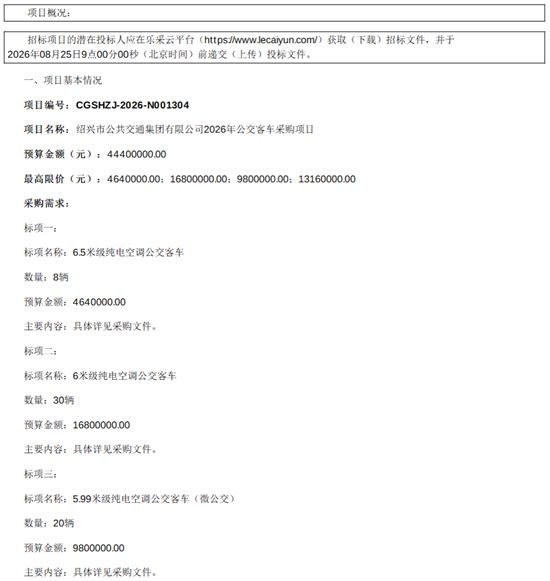 项目概况：

招标项目的潜在投标人应在乐采云平台（https://www.lecaiyun.com/）获取（下载）招标文件，并于2026年08月25日9点00分00秒（北京时间）前递交（上传）投标文件。

一、项目基本情况

项目编号：CGSHZJ-2026-N001304

项目名称：绍兴市公共交通集团有限公司2026年公交客车采购项目

预算金额（元）：44400000.00

最高限价（元）：4640000.00；16800000.00；9800000.00；13160000.00

采购需求：

标项一：

标项名称：6.5米级纯电空调公交客车

数量：8辆

预算金额：4640000.00

主要内容：具体详见采购文件。

标项二：

标项名称：6米级纯电空调公交客车

数量：30辆

预算金额：16800000.00

主要内容：具体详见采购文件。

标项三：

标项名称：5.99米级纯电空调公交客车（微公交）

数量：20辆

预算金额：9800000.00

主要内容：具体详见采购文件。